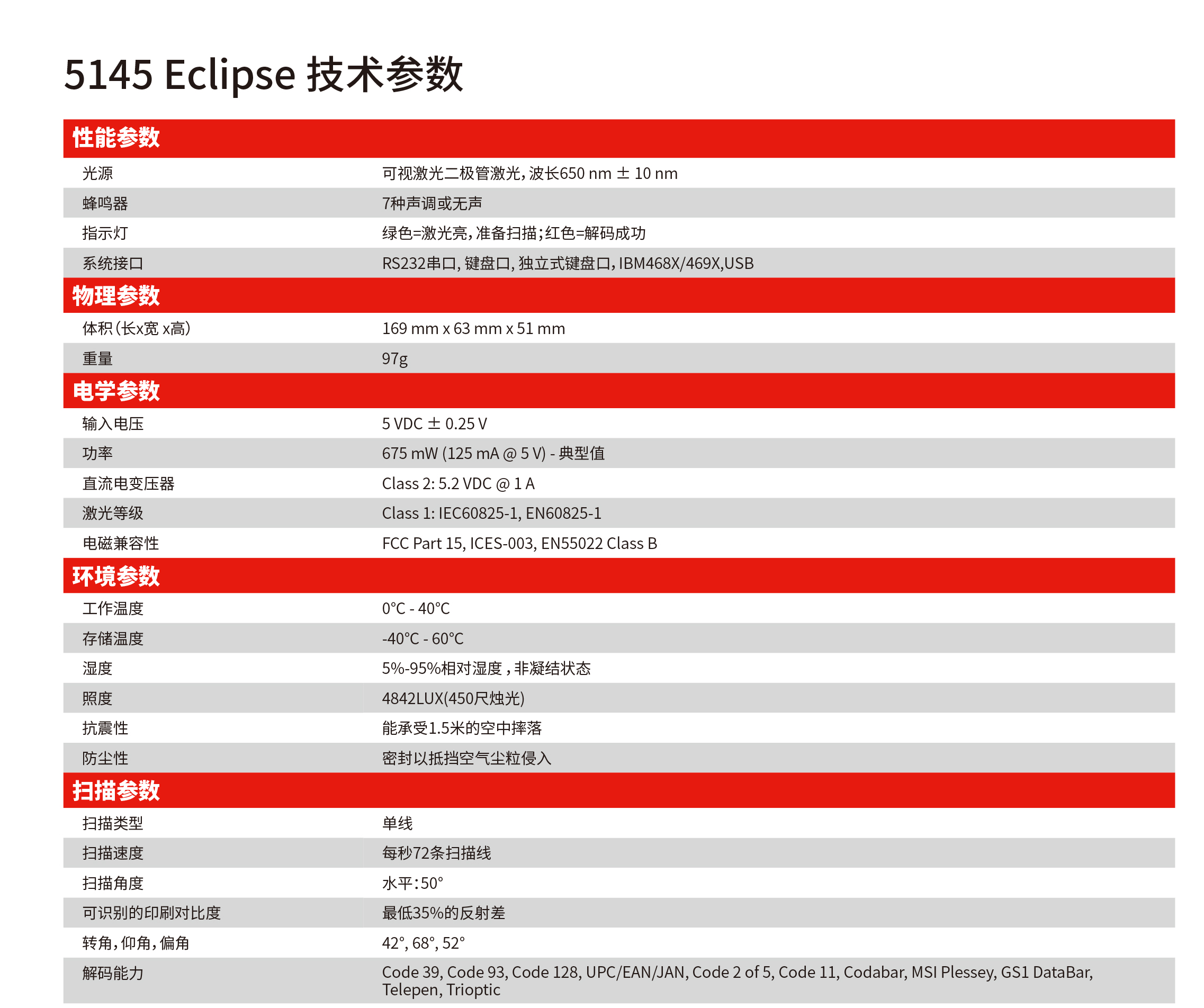 5145 Eclipse 技术参数

| 性能参数 | |
|---|---|
| 光源 | 可视激光二极管激光，波长650 nm ± 10 nm |
| 蜂鸣器 | 7种声调或无声 |
| 指示灯 | 绿色=激光亮，准备扫描；红色=解码成功 |
| 系统接口 | RS232串口，键盘口，独立式键盘口，IBM468X/469X,USB |
| 物理参数 | |
| 体积（长x宽 x高） | 169 mm x 63 mm x 51 mm |
| 重量 | 97g |
| 电学参数 | |
| 输入电压 | 5 VDC ± 0.25 V |
| 功率 | 675 mW (125 mA @ 5 V) - 典型值 |
| 直流电变压器 | Class 2: 5.2 VDC @ 1 A |
| 激光等级 | Class 1: IEC60825-1, EN60825-1 |
| 电磁兼容性 | FCC Part 15, ICES-003, EN55022 Class B |
| 环境参数 | |
| 工作温度 | 0°C - 40°C |
| 存储温度 | -40°C - 60°C |
| 湿度 | 5%-95%相对湿度，非凝结状态 |
| 照度 | 4842LUX(450尺烛光) |
| 抗震性 | 能承受1.5米的空中摔落 |
| 防尘性 | 密封以抵挡空气尘粒侵入 |
| 扫描参数 | |
| 扫描类型 | 单线 |
| 扫描速度 | 每秒72条扫描线 |
| 扫描角度 | 水平：50° |
| 可识别的印刷对比度 | 最低35%的反射差 |
| 转角，仰角，偏角 | 42°, 68°, 52° |
| 解码能力 | Code 39, Code 93, Code 128, UPC/EAN/JAN, Code 2 of 5, Code 11, Codabar, MSI Plessey, GS1 DataBar, Telepen, Trioptic |